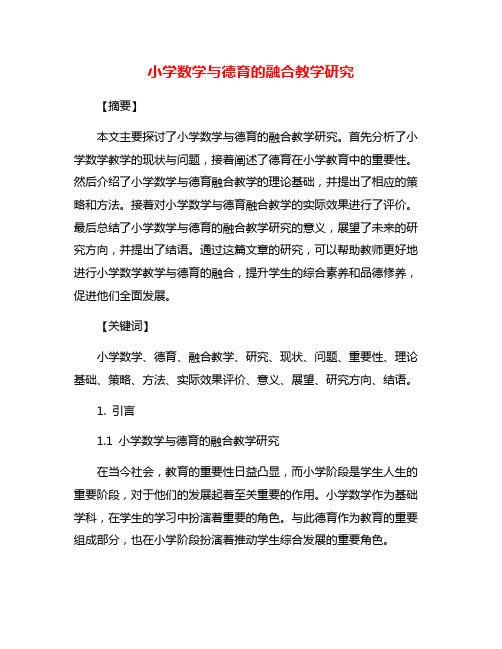 小学数学与德育的融合教学研究

【摘要】

本文主要探讨了小学数学与德育的融合教学研究。首先分析了小学数学教学的现状与问题，接着阐述了德育在小学教育中的重要性。然后介绍了小学数学与德育融合教学的理论基础，并提出了相应的策略和方法。接着对小学数学与德育融合教学的实际效果进行了评价。最后总结了小学数学与德育的融合教学研究的意义，展望了未来的研究方向，并提出了结语。通过这篇文章的研究，可以帮助教师更好地进行小学数学教学与德育的融合，提升学生的综合素养和品德修养，促进他们全面发展。

【关键词】

小学数学、德育、融合教学、研究、现状、问题、重要性、理论基础、策略、方法、实际效果评价、意义、展望、研究方向、结语。

1. 引言

1.1 小学数学与德育的融合教学研究

在当今社会，教育的重要性日益凸显，而小学阶段是学生人生的重要阶段，对于他们的发展起着至关重要的作用。小学数学作为基础学科，在学生的学习中扮演着重要的角色。与此德育作为教育的重要组成部分，也在小学阶段扮演着推动学生综合发展的重要角色。